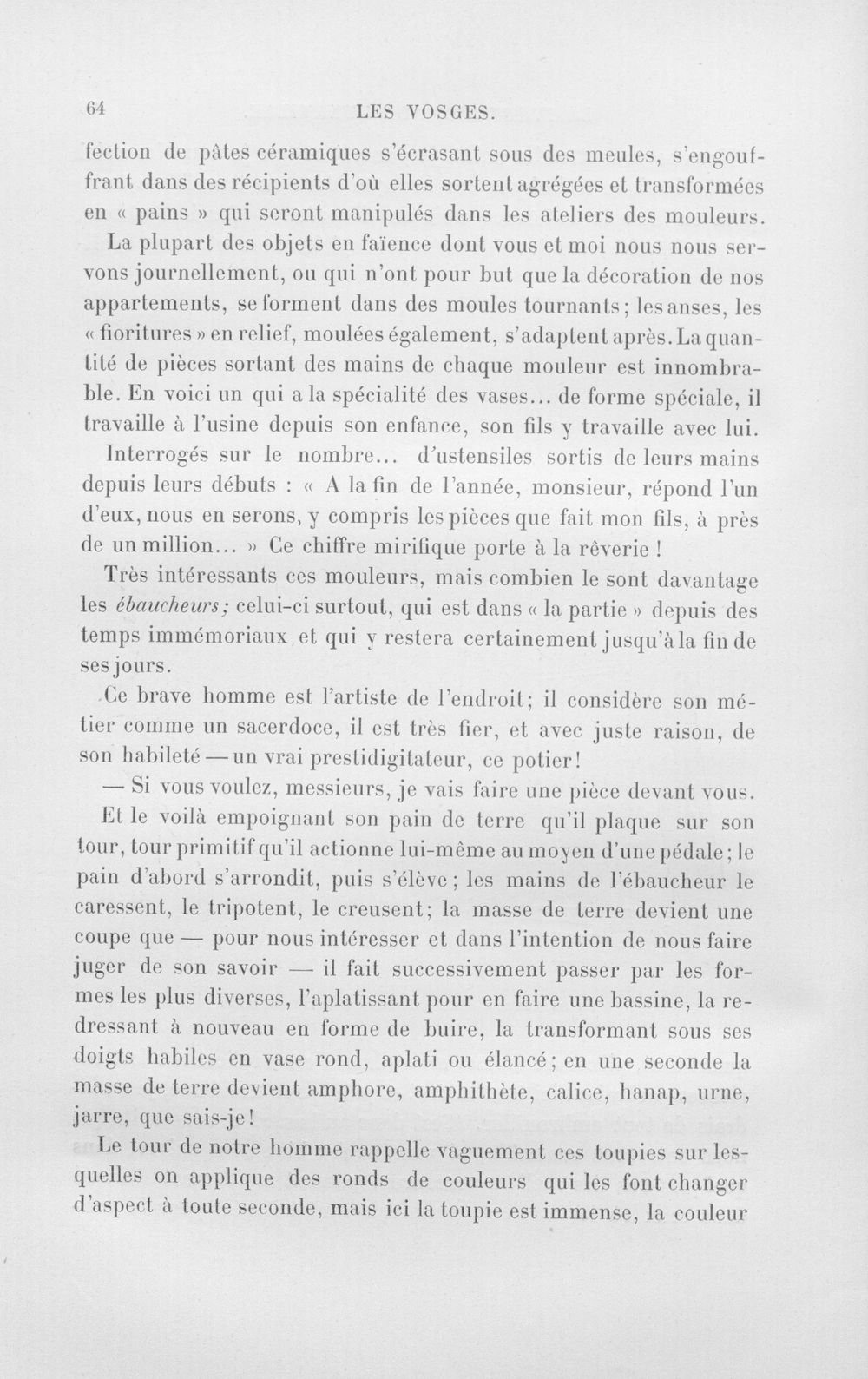 64 LES VOSGES.

fection de pâtes céramiques s'écrasant sous des meules, s'engouffrant dans des récipients d'où elles sortent agrégées et transformées en « pains » qui seront manipulés dans les ateliers des mouleurs.

La plupart des objets en faïence dont vous et moi nous nous servons journellement, ou qui n'ont pour but que la décoration de nos appartements, se forment dans des moules tournants; les anses, les « fioritures » en relief, moulées également, s'adaptent après. La quantité de pièces sortant des mains de chaque mouleur est innombrable. En voici un qui a la spécialité des vases... de forme spéciale, il travaille à l'usine depuis son enfance, son fils y travaille avec lui.

Interrogés sur le nombre... d'ustensiles sortis de leurs mains depuis leurs débuts : « A la fin de l'année, monsieur, répond l'un d'eux, nous en serons, y compris les pièces que fait mon fils, à près de un million... » Ce chiffre mirifique porte à la rêverie !

Très intéressants ces mouleurs, mais combien le sont davantage les ébaucheurs; celui-ci surtout, qui est dans « la partie » depuis des temps immémoriaux et qui y restera certainement jusqu'à la fin de ses jours.

Ce brave homme est l'artiste de l'endroit; il considère son métier comme un sacerdoce, il est très fier, et avec juste raison, de son habileté — un vrai prestidigitateur, ce potier!

— Si vous voulez, messieurs, je vais faire une pièce devant vous.

Et le voilà empoignant son pain de terre qu'il plaque sur son tour, tour primitif qu'il actionne lui-même au moyen d'une pédale; le pain d'abord s'arrondit, puis s'élève; les mains de l'ébaucheur le caressent, le tripotent, le creusent; la masse de terre devient une coupe que — pour nous intéresser et dans l'intention de nous faire juger de son savoir — il fait successivement passer par les formes les plus diverses, l'aplatissant pour en faire une bassine, la redressant à nouveau en forme de buire, la transformant sous ses doigts habiles en vase rond, aplati ou élancé; en une seconde la masse de terre devient amphore, amphithète, calice, hanap, urne, jarre, que sais-je!

Le tour de notre homme rappelle vaguement ces toupies sur lesquelles on applique des ronds de couleurs qui les font changer d'aspect à toute seconde, mais ici la toupie est immense, la couleur